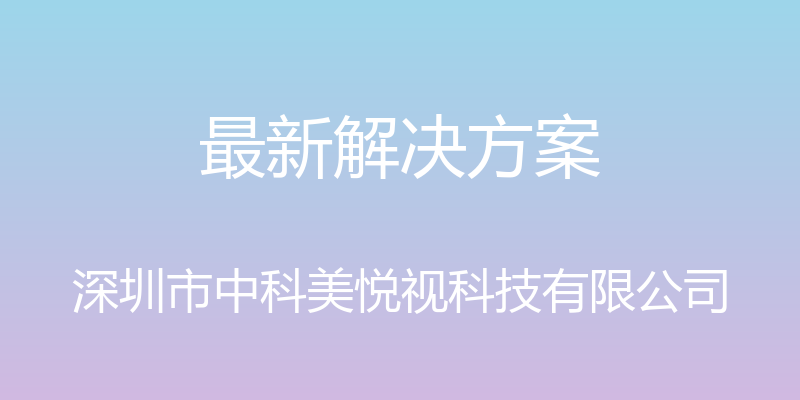 最新解决方案

深圳市中科美悦视科技有限公司